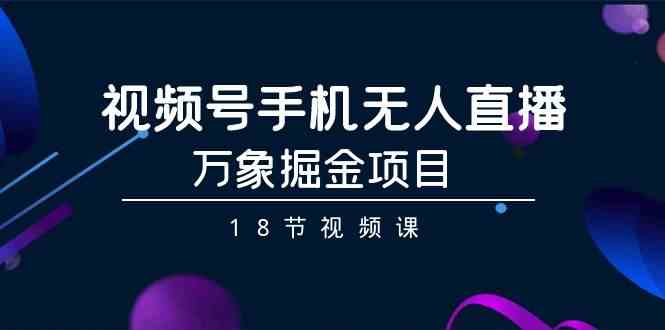 视频号手机无人直播
万象掘金项目
18节视频课